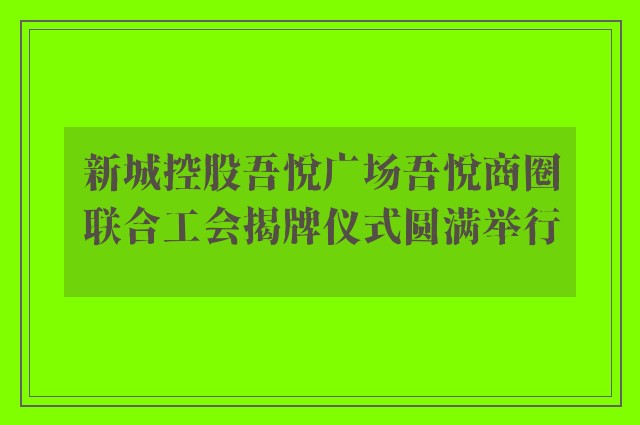 新城控股吾悦广场吾悦商圈联合工会揭牌仪式圆满举行